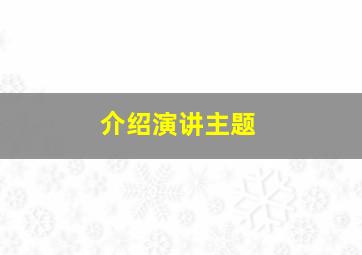 介绍演讲主题